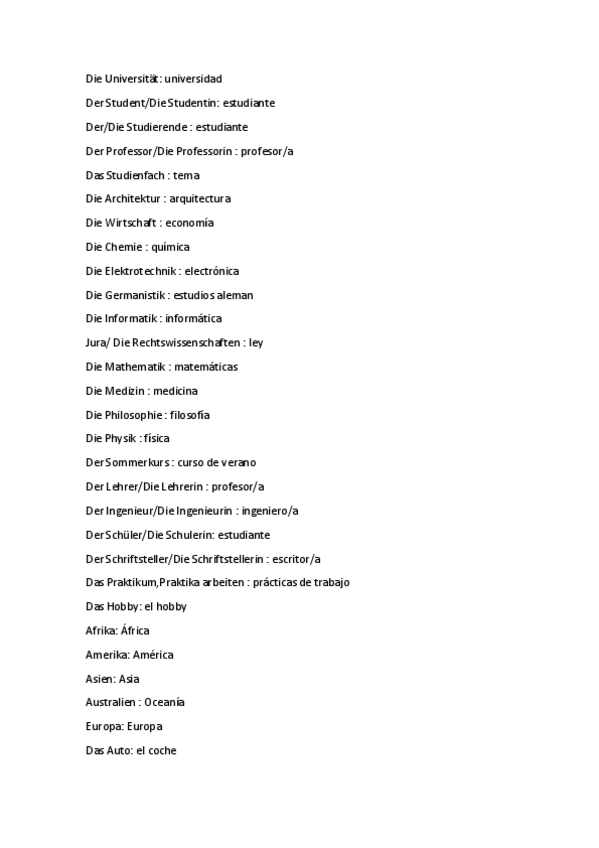 Die Universität: universidad

Der Student/Die Studentin: estudiante

Der/Die Studierende : estudiante

Der Professor/Die Professorin : profesor/a

Das Studienfach : tema

Die Architektur : arquitectura

Die Wirtschaft : economía

Die Chemie : química

Die Elektrotechnik : electrónica

Die Germanistik : estudios aleman

Die Informatik : informática

Jura/ Die Rechtswissenschaften : ley

Die Mathematik : matemáticas

Die Medizin : medicina

Die Philosophie : filosofía

Die Physik : física

Der Sommerkurs : curso de verano

Der Lehrer/Die Lehrerin : profesor/a

Der Ingenieur/Die Ingenieurin : ingeniero/a

Der Schüler/Die Schulerin: estudiante

Der Schriftsteller/Die Schriftstellerin : escritor/a

Das Praktikum,Praktika arbeiten : prácticas de trabajo

Das Hobby: el hobby

Afrika: África

Amerika: América

Asien: Asia

Australien : Oceanía

Europa: Europa

Das Auto: el coche